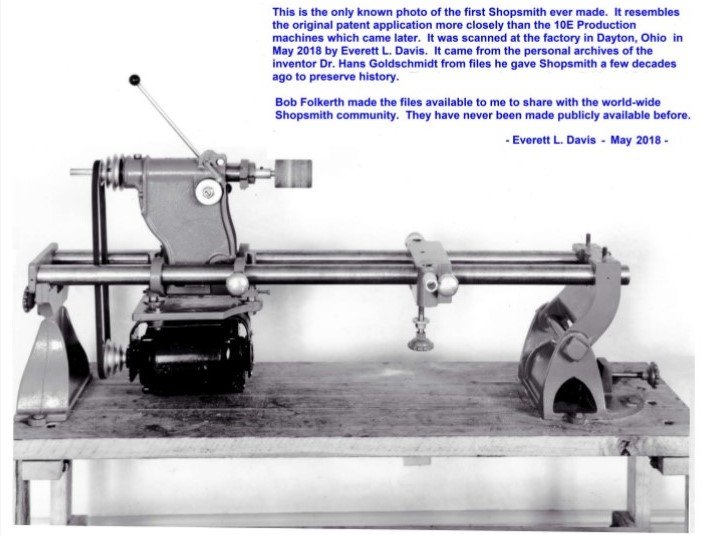 This is the only known photo of the first Shopsmith ever made. It resembles the original patent application more closely than the 10E Production machines which came later. It was scanned at the factory in Dayton, Ohio in May 2018 by Everett L. Davis. It came from the personal archives of the inventor Dr. Hans Goldschmidt from files he gave Shopsmith a few decades ago to preserve history.

Bob Folkerth made the files available to me to share with the world-wide Shopsmith community. They have never been made publicly available before.

- Everett L. Davis - May 2018 -